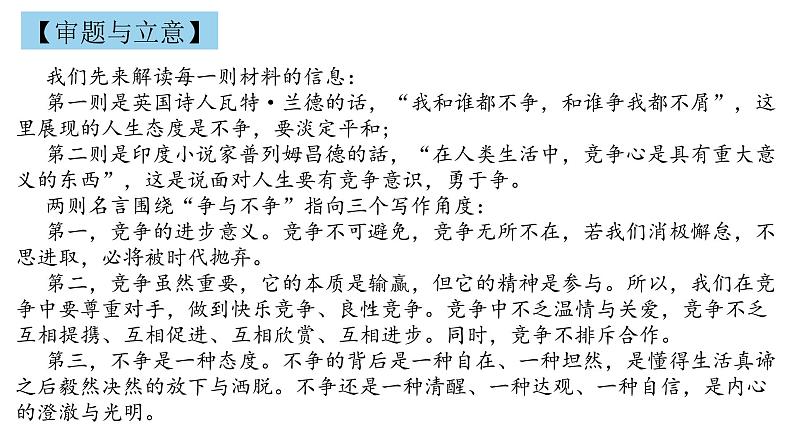 【审题与立意】

我们先来解读每一则材料的信息：

第一则是英国诗人瓦特·兰德的话，“我和谁都不争，和谁争我都不屑”，这里展现的人生态度是不争，要淡定平和；

第二则是印度小说家普列姆昌德的話，“在人类生活中，竞争心是具有重大意义的东西”，这是说面对人生要有竞争意识，勇于争。

两则名言围绕“争与不争”指向三个写作角度：

第一，竞争的进步意义。竞争不可避免，竞争无所不在，若我们消极懈怠，不思进取，必将被时代抛弃。

第二，竞争虽然重要，它的本质是输赢，但它的精神是参与。所以，我们在竞争中要尊重对手，做到快乐竞争、良性竞争。竞争中不乏温情与关爱，竞争不乏互相提携、互相促进、互相欣赏、互相进步。同时，竞争不排斥合作。

第三，不争是一种态度。不争的背后是一种自在、一种坦然，是懂得生活真谛之后毅然决然的放下与洒脱。不争还是一种清醒、一种达观、一种自信，是内心的澄澈与光明。